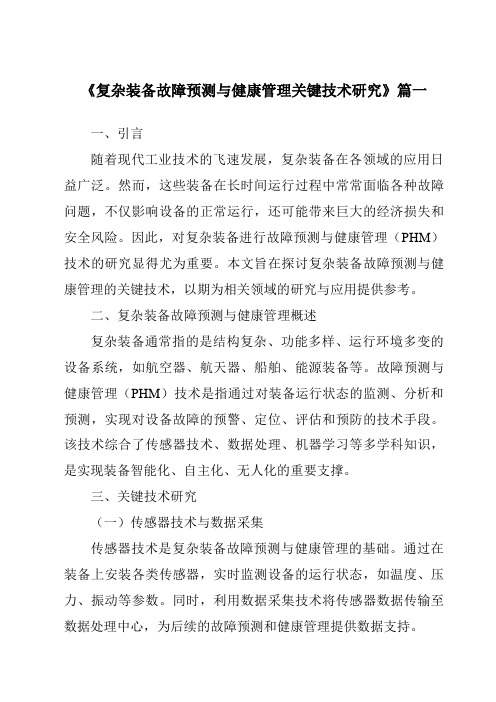 《复杂装备故障预测与健康管理关键技术研究》篇一

一、引言

随着现代工业技术的飞速发展，复杂装备在各领域的应用日益广泛。然而，这些装备在长时间运行过程中常常面临各种故障问题，不仅影响设备的正常运行，还可能带来巨大的经济损失和安全风险。因此，对复杂装备进行故障预测与健康管理（PHM）技术的研究显得尤为重要。本文旨在探讨复杂装备故障预测与健康管理的关键技术，以期为相关领域的研究与应用提供参考。

二、复杂装备故障预测与健康管理概述

复杂装备通常指的是结构复杂、功能多样、运行环境多变的设备系统，如航空器、航天器、船舶、能源装备等。故障预测与健康管理（PHM）技术是指通过对装备运行状态的监测、分析和预测，实现对设备故障的预警、定位、评估和预防的技术手段。该技术综合了传感器技术、数据处理、机器学习等多学科知识，是实现装备智能化、自主化、无人化的重要支撑。

三、关键技术研究

（一）传感器技术与数据采集

传感器技术是复杂装备故障预测与健康管理的基础。通过在装备上安装各类传感器，实时监测设备的运行状态，如温度、压力、振动等参数。同时，利用数据采集技术将传感器数据传输至数据处理中心，为后续的故障预测和健康管理提供数据支持。